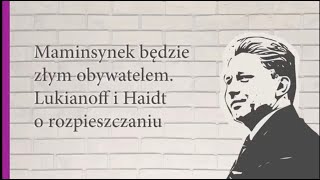 Maminsynek będzie złym obywatelem. Lukianoff i Haidt o rozpieszczaniu